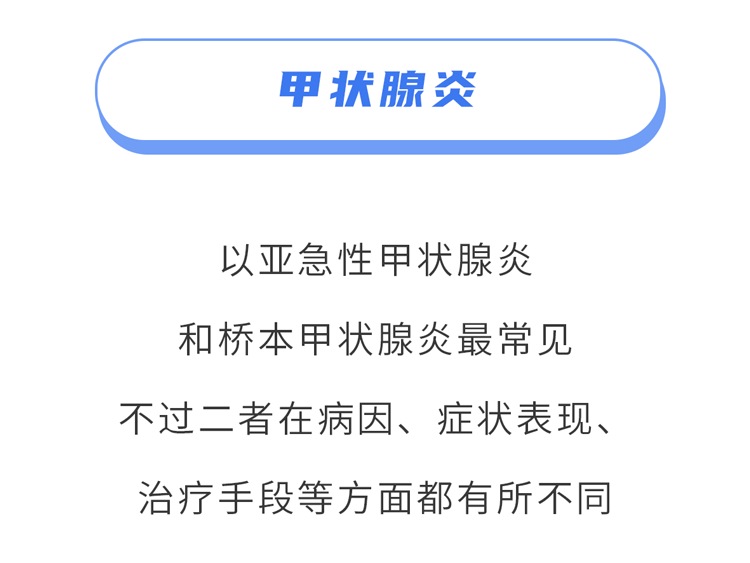 甲状腺炎

以亚急性甲状腺炎
和桥本甲状腺炎最常见
不过二者在病因、症状表现、
治疗手段等方面都有所不同